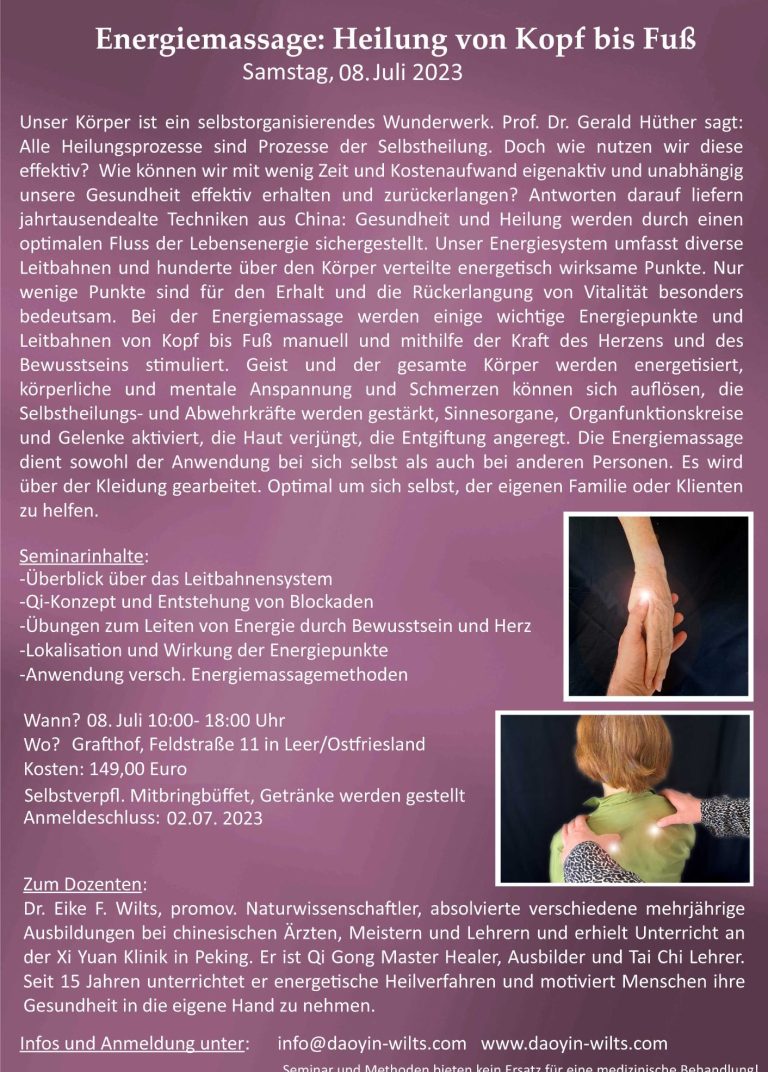 Energiemassage: Heilung von Kopf bis Fuß
Samstag, 08. Juli 2023

Unser Körper ist ein selbstorganisierendes Wunderwerk. Prof. Dr. Gerald Hüther sagt: Alle Heilungsprozesse sind Prozesse der Selbstheilung. Doch wie nutzen wir diese effektiv? Wie können wir mit wenig Zeit und Kostenaufwand eigenaktiv und unabhängig unsere Gesundheit effektiv erhalten und zurückerlangen? Antworten darauf liefern jahrtausendealte Techniken aus China: Gesundheit und Heilung werden durch einen optimalen Fluss der Lebensenergie sichergestellt. Unser Energiesystem umfasst diverse Leitbahnen und hunderte über den Körper verteilte energetisch wirksame Punkte. Nur wenige Punkte sind für den Erhalt und die Rückerlangung von Vitalität besonders bedeutsam. Bei der Energiemassage werden einige wichtige Energiepunkte und Leitbahnen von Kopf bis Fuß manuell und mithilfe der Kraft des Herzens und des Bewusstseins stimuliert. Geist und der gesamte Körper werden energetisiert, körperliche und mentale Anspannung und Schmerzen können sich auflösen, die Selbstheilungs- und Abwehrkräfte werden gestärkt, Sinnesorgane, Organfunktionskreise und Gelenke aktiviert, die Haut verjüngt, die Entgiftung angeregt. Die Energiemassage dient sowohl der Anwendung bei sich selbst als auch bei anderen Personen. Es wird über der Kleidung gearbeitet. Optimal um sich selbst, der eigenen Familie oder Klienten zu helfen.

Seminarinhalte:
-Überblick über das Leitbahnensystem
-Qi-Konzept und Entstehung von Blockaden
-Übungen zum Leiten von Energie durch Bewusstsein und Herz
-Lokalisation und Wirkung der Energiepunkte
-Anwendung versch. Energiemassagemethoden

Wann? 08. Juli 10:00- 18:00 Uhr
Wo? Grafthof, Feldstraße 11 in Leer/Ostfriesland
Kosten: 149,00 Euro
Selbstverpfl. Mitbringbüffet, Getränke werden gestellt
Anmeldeschluss: 02.07. 2023

Zum Dozenten:
Dr. Eike F. Wilts, promov. Naturwissenschaftler, absolvierte verschiedene mehrjährige Ausbildungen bei chinesischen Ärzten, Meistern und Lehrern und erhielt Unterricht an der Xi Yuan Klinik in Peking. Er ist Qi Gong Master Healer, Ausbilder und Tai Chi Lehrer. Seit 15 Jahren unterrichtet er energetische Heilverfahren und motiviert Menschen ihre Gesundheit in die eigene Hand zu nehmen.

Infos und Anmeldung unter: info@daoyin-wilts.com www.daoyin-wilts.com

Seminar und Methoden bieten kein Ersatz für eine medizinische Behandlung!